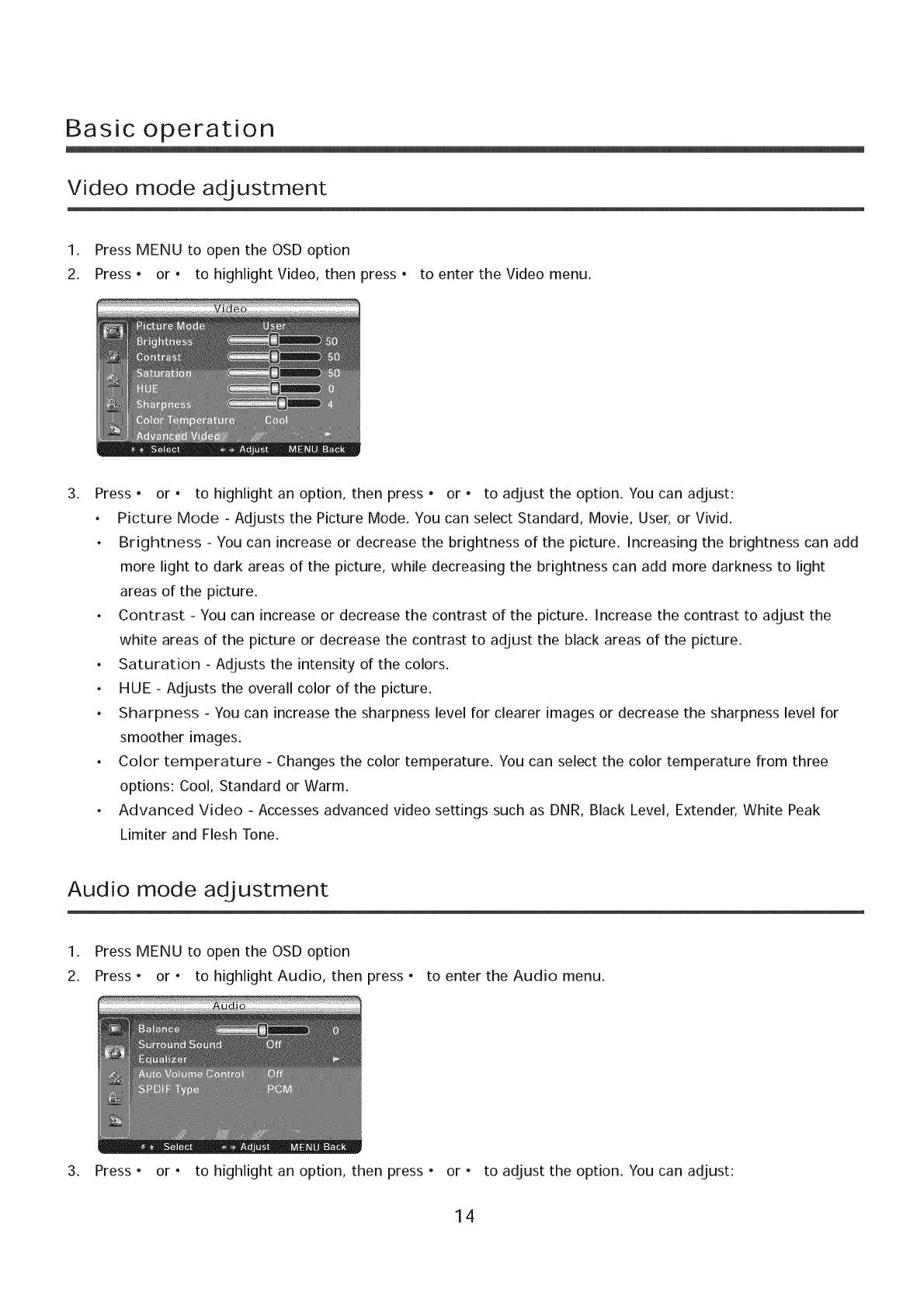 Basic operation

Video mode adjustment

1. Press MENU to open the OSD option
2. Press • or • to highlight Video, then press • to enter the Video menu.

Video
Picture Mode User
Brightness 50
Contrast 50
Saturation 50
HUE 0
Sharpness 4
Color Temperature Cool
Advanced Video
Select Adjust MENU Back

3. Press • or • to highlight an option, then press • or • to adjust the option. You can adjust:
• Picture Mode - Adjusts the Picture Mode. You can select Standard, Movie, User, or Vivid.
• Brightness - You can increase or decrease the brightness of the picture. Increasing the brightness can add more light to dark areas of the picture, while decreasing the brightness can add more darkness to light areas of the picture.
• Contrast - You can increase or decrease the contrast of the picture. Increase the contrast to adjust the white areas of the picture or decrease the contrast to adjust the black areas of the picture.
• Saturation - Adjusts the intensity of the colors.
• HUE - Adjusts the overall color of the picture.
• Sharpness - You can increase the sharpness level for clearer images or decrease the sharpness level for smoother images.
• Color temperature - Changes the color temperature. You can select the color temperature from three options: Cool, Standard or Warm.
• Advanced Video - Accesses advanced video settings such as DNR, Black Level, Extender, White Peak Limiter and Flesh Tone.

Audio mode adjustment

1. Press MENU to open the OSD option
2. Press • or • to highlight Audio, then press • to enter the Audio menu.

Audio
Balance 0
Surround Sound Off
Equalizer
Auto Volume Control Off
SPDIF Type PCM
Select Adjust MENU Back

3. Press • or • to highlight an option, then press • or • to adjust the option. You can adjust:

14